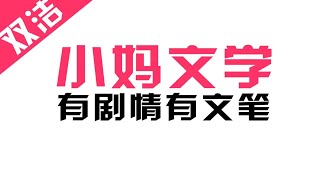 双洁

小妈文学
有剧情有文笔